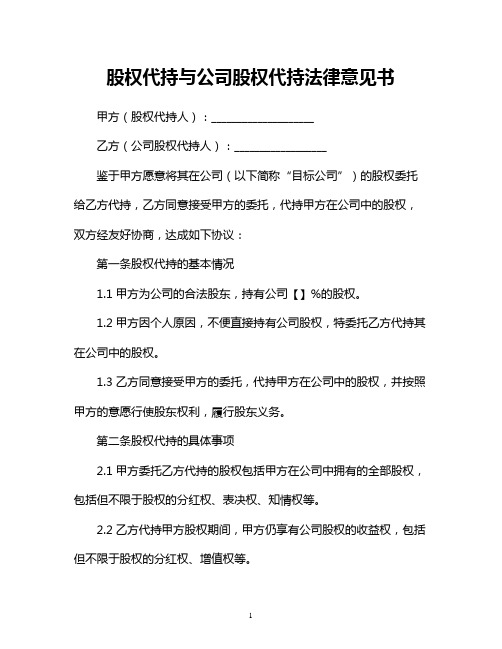 股权代持与公司股权代持法律意见书

甲方（股权代持人）：__________________

乙方（公司股权代持人）：________________

鉴于甲方愿意将其在公司（以下简称“目标公司”）的股权委托给乙方代持，乙方同意接受甲方的委托，代持甲方在公司中的股权，双方经友好协商，达成如下协议：

第一条股权代持的基本情况

1.1 甲方为公司的合法股东，持有公司【】%的股权。

1.2 甲方因个人原因，不便直接持有公司股权，特委托乙方代持其在公司中的股权。

1.3 乙方同意接受甲方的委托，代持甲方在公司中的股权，并按照甲方的意愿行使股东权利，履行股东义务。

第二条股权代持的具体事项

2.1 甲方委托乙方代持的股权包括甲方在公司中拥有的全部股权，包括但不限于股权的分红权、表决权、知情权等。

2.2 乙方代持甲方股权期间，甲方仍享有公司股权的收益权，包括但不限于股权的分红权、增值权等。

1